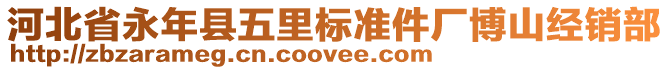 河北省永年县五里标准件厂博山经销部
http://zbzarameg.cn.coovee.com